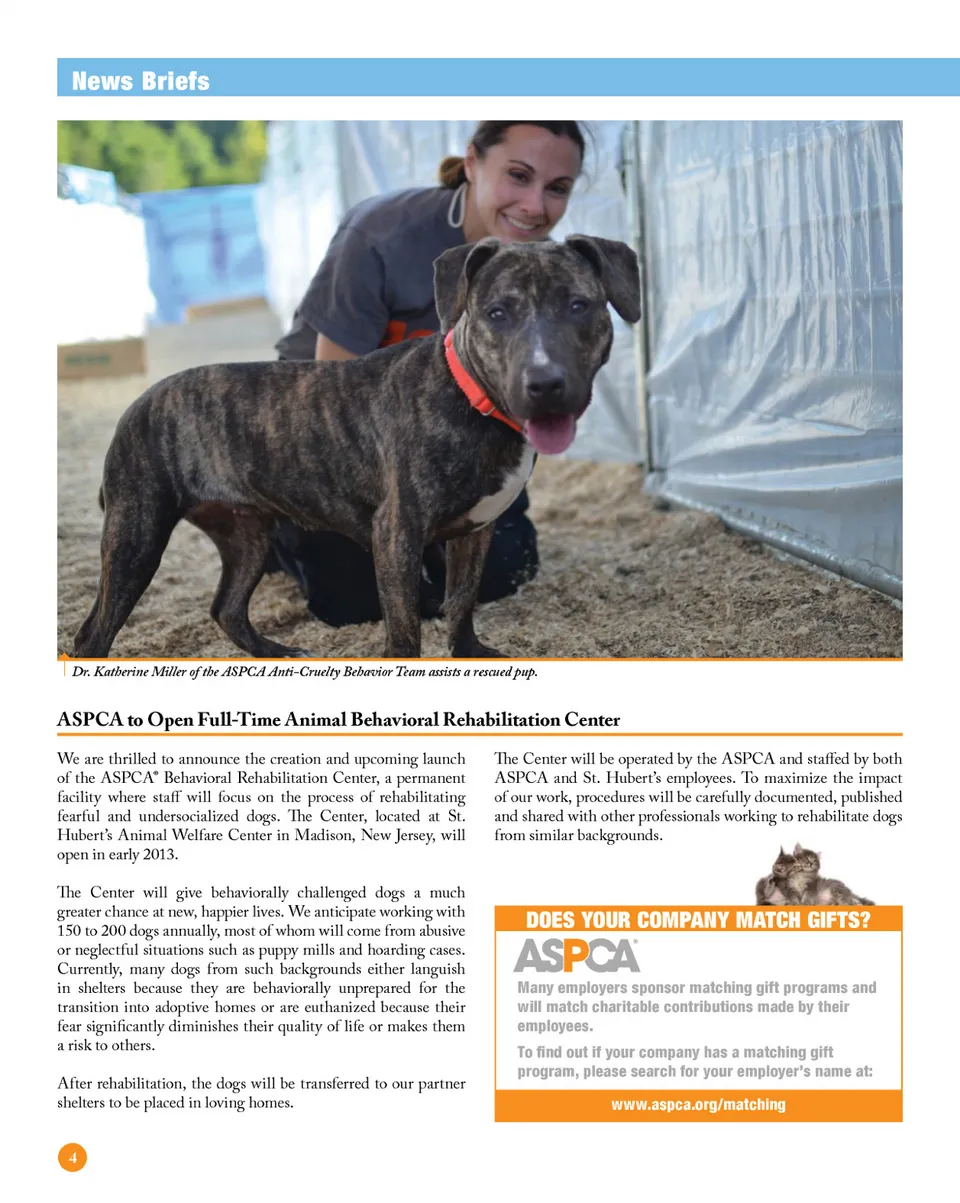 News Briefs

Dr. Katherine Miller of the ASPCA Anti-Cruelty Behavior Team assists a rescued pup.

ASPCA to Open Full-Time Animal Behavioral Rehabilitation Center

We are thrilled to announce the creation and upcoming launch of the ASPCA® Behavioral Rehabilitation Center, a permanent facility where staff will focus on the process of rehabilitating fearful and undersocialized dogs. The Center, located at St. Hubert's Animal Welfare Center in Madison, New Jersey, will open in early 2013.

The Center will give behaviorally challenged dogs a much greater chance at new, happier lives. We anticipate working with 150 to 200 dogs annually, most of whom will come from abusive or neglectful situations such as puppy mills and hoarding cases. Currently, many dogs from such backgrounds either languish in shelters because they are behaviorally unprepared for the transition into adoptive homes or are euthanized because their fear significantly diminishes their quality of life or makes them a risk to others.

After rehabilitation, the dogs will be transferred to our partner shelters to be placed in loving homes.

The Center will be operated by the ASPCA and staffed by both ASPCA and St. Hubert's employees. To maximize the impact of our work, procedures will be carefully documented, published and shared with other professionals working to rehabilitate dogs from similar backgrounds.

DOES YOUR COMPANY MATCH GIFTS?

ASPCA®

Many employers sponsor matching gift programs and will match charitable contributions made by their employees.

To find out if your company has a matching gift program, please search for your employer's name at:

www.aspca.org/matching

4